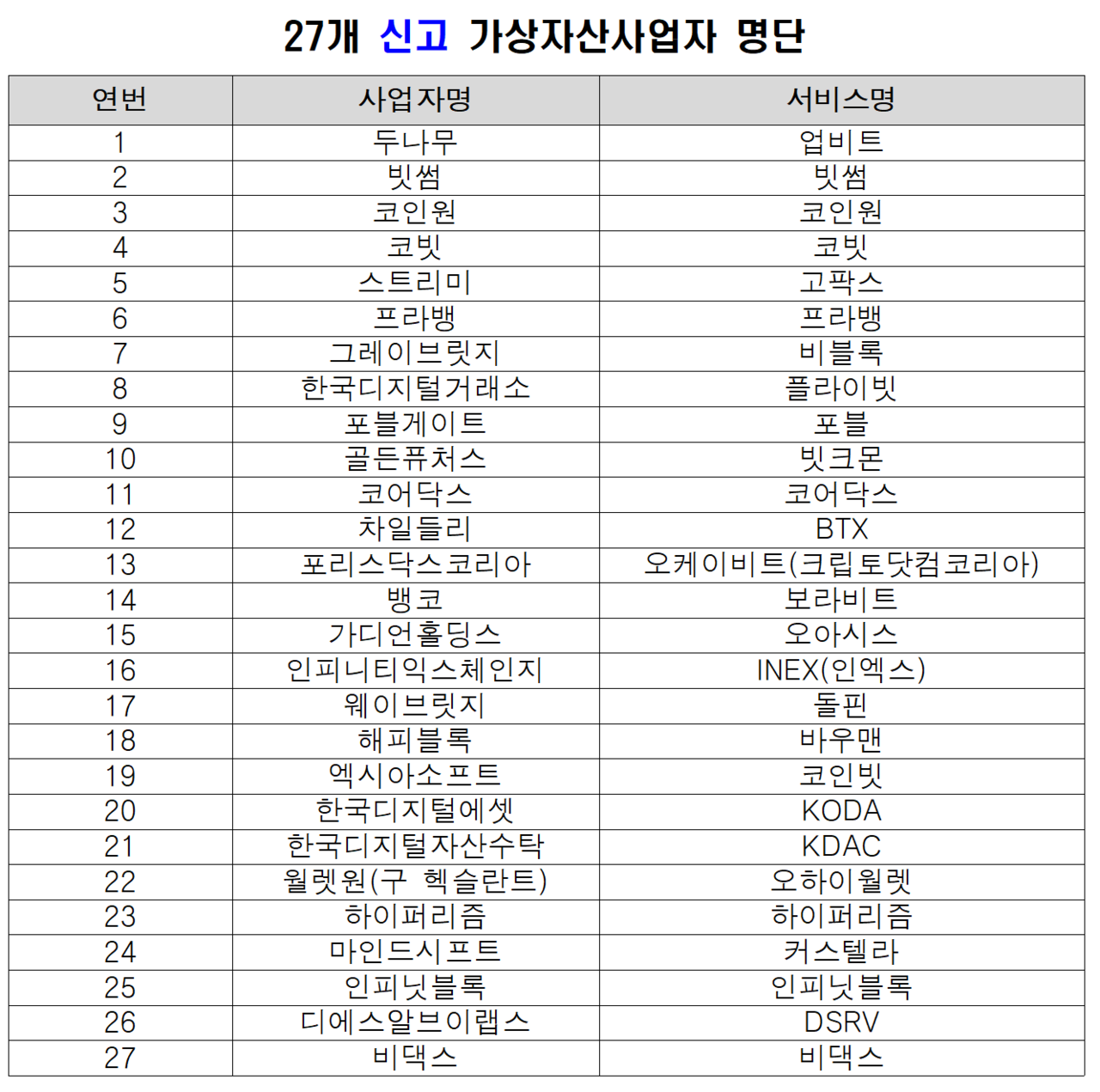 27개 신고 가상자산사업자 명단

| 연번 | 사업자명 | 서비스명 |
|---|---|---|
| 1 | 두나무 | 업비트 |
| 2 | 빗썸 | 빗썸 |
| 3 | 코인원 | 코인원 |
| 4 | 코빗 | 코빗 |
| 5 | 스트리미 | 고팍스 |
| 6 | 프라뱅 | 프라뱅 |
| 7 | 그레이브릿지 | 비블록 |
| 8 | 한국디지털거래소 | 플라이빗 |
| 9 | 포블게이트 | 포블 |
| 10 | 골든퓨처스 | 빗크몬 |
| 11 | 코어닥스 | 코어닥스 |
| 12 | 차일들리 | BTX |
| 13 | 포리스닥스코리아 | 오케이비트(크립토닷컴코리아) |
| 14 | 뱅코 | 보라비트 |
| 15 | 가디언홀딩스 | 오아시스 |
| 16 | 인피니티익스체인지 | INEX(인엑스) |
| 17 | 웨이브릿지 | 돌핀 |
| 18 | 해피블록 | 바우맨 |
| 19 | 엑시아소프트 | 코인빗 |
| 20 | 한국디지털에셋 | KODA |
| 21 | 한국디지털자산수탁 | KDAC |
| 22 | 월렛원(구 헥슬란트) | 오하이월렛 |
| 23 | 하이퍼리즘 | 하이퍼리즘 |
| 24 | 마인드시프트 | 커스텔라 |
| 25 | 인피닛블록 | 인피닛블록 |
| 26 | 디에스알브이랩스 | DSRV |
| 27 | 비댁스 | 비댁스 |